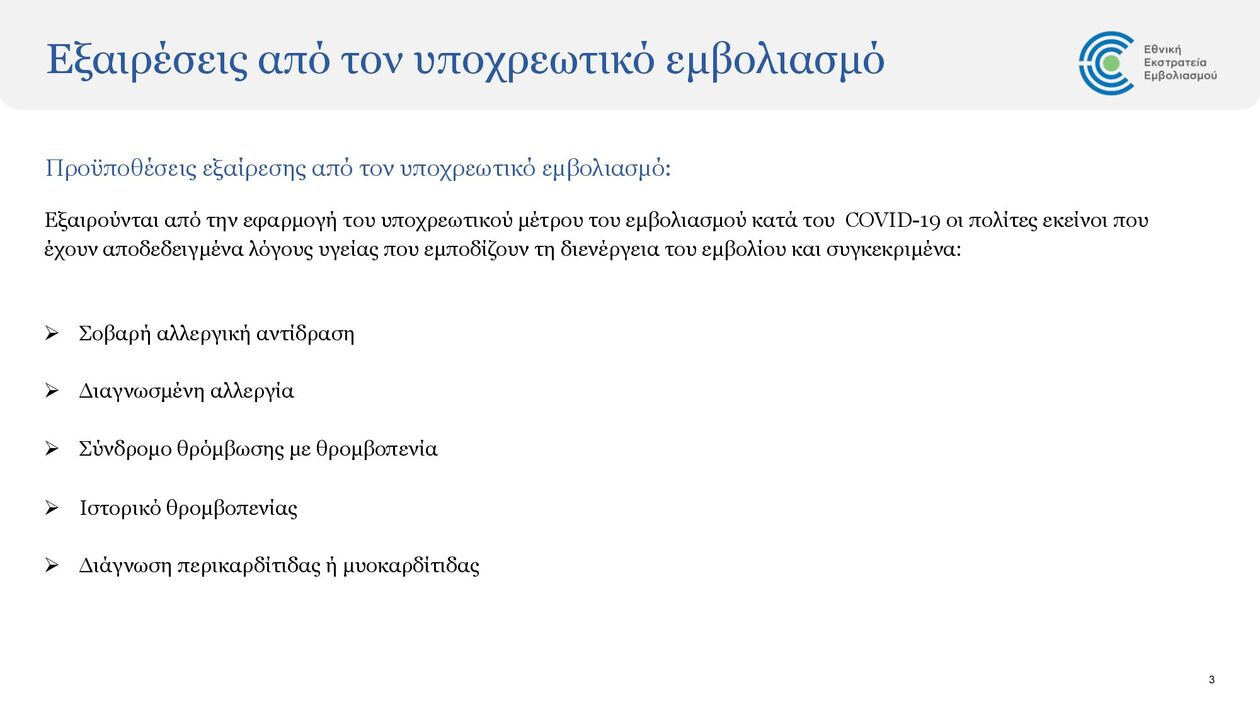 Εξαιρέσεις από τον υποχρεωτικό εμβολιασμό

Εθνική Εκστρατεία Εμβολιασμού

Προϋποθέσεις εξαίρεσης από τον υποχρεωτικό εμβολιασμό:

Εξαιρούνται από την εφαρμογή του υποχρεωτικού μέτρου του εμβολιασμού κατά του COVID-19 οι πολίτες εκείνοι που έχουν αποδεδειγμένα λόγους υγείας που εμποδίζουν τη διενέργεια του εμβολίου και συγκεκριμένα:

➢ Σοβαρή αλλεργική αντίδραση

➢ Διαγνωσμένη αλλεργία

➢ Σύνδρομο θρόμβωσης με θρομβοπενία

➢ Ιστορικό θρομβοπενίας

➢ Διάγνωση περικαρδίτιδας ή μυοκαρδίτιδας

3